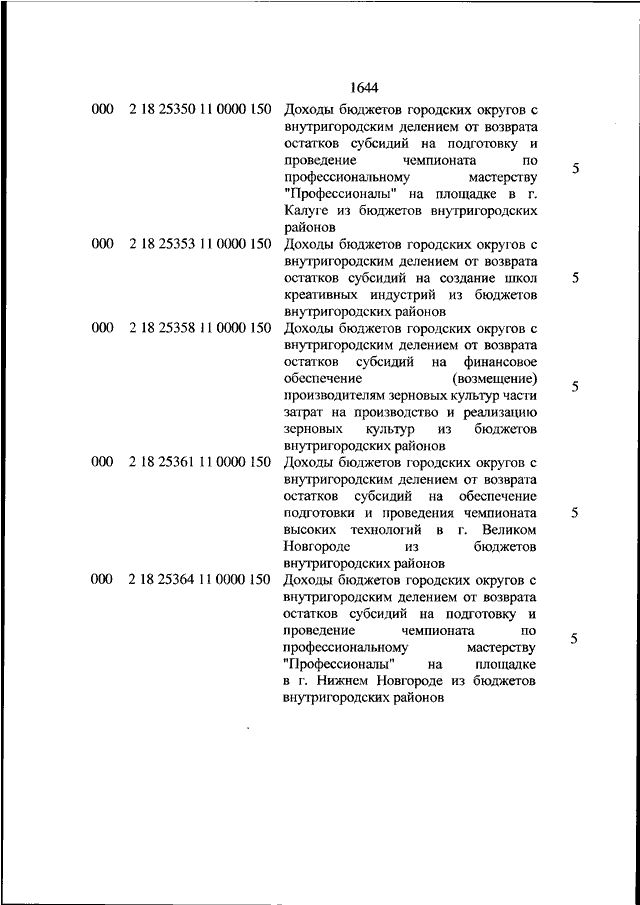 1644

| | | | |
|---|---|---|---|
| 000 | 2 18 25350 11 0000 150 | Доходы бюджетов городских округов с внутригородским делением от возврата остатков субсидий на подготовку и проведение чемпионата по профессиональному мастерству "Профессионалы" на площадке в г. Калуге из бюджетов внутригородских районов | 5 |
| 000 | 2 18 25353 11 0000 150 | Доходы бюджетов городских округов с внутригородским делением от возврата остатков субсидий на создание школ креативных индустрий из бюджетов внутригородских районов | 5 |
| 000 | 2 18 25358 11 0000 150 | Доходы бюджетов городских округов с внутригородским делением от возврата остатков субсидий на финансовое обеспечение (возмещение) производителям зерновых культур части затрат на производство и реализацию зерновых культур из бюджетов внутригородских районов | 5 |
| 000 | 2 18 25361 11 0000 150 | Доходы бюджетов городских округов с внутригородским делением от возврата остатков субсидий на обеспечение подготовки и проведения чемпионата высоких технологий в г. Великом Новгороде из бюджетов внутригородских районов | 5 |
| 000 | 2 18 25364 11 0000 150 | Доходы бюджетов городских округов с внутригородским делением от возврата остатков субсидий на подготовку и проведение чемпионата по профессиональному мастерству "Профессионалы" на площадке в г. Нижнем Новгороде из бюджетов внутригородских районов | 5 |